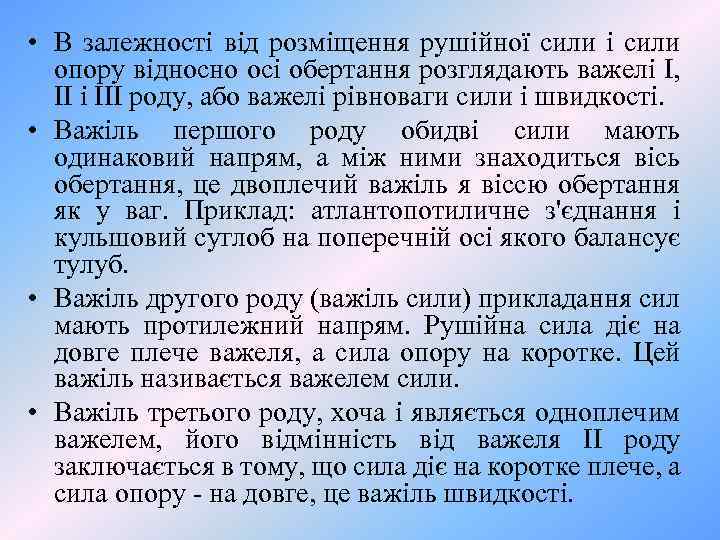 • В залежності від розміщення рушійної сили і сили опору відносно осі обертання розглядають важелі I, II і III роду, або важелі рівноваги сили і швидкості.

• Важіль першого роду обидві сили мають одинаковий напрям, а між ними знаходиться вісь обертання, це двоплечий важіль я віссю обертання як у ваг. Приклад: атлантопотиличне з'єднання і кульшовий суглоб на поперечній осі якого балансує тулуб.

• Важіль другого роду (важіль сили) прикладання сил мають протилежний напрям. Рушійна сила діє на довге плече важеля, а сила опору на коротке. Цей важіль називається важелем сили.

• Важіль третього роду, хоча і являється одноплечим важелем, його відмінність від важеля II роду заключається в тому, що сила діє на коротке плече, а сила опору - на довге, це важіль швидкості.